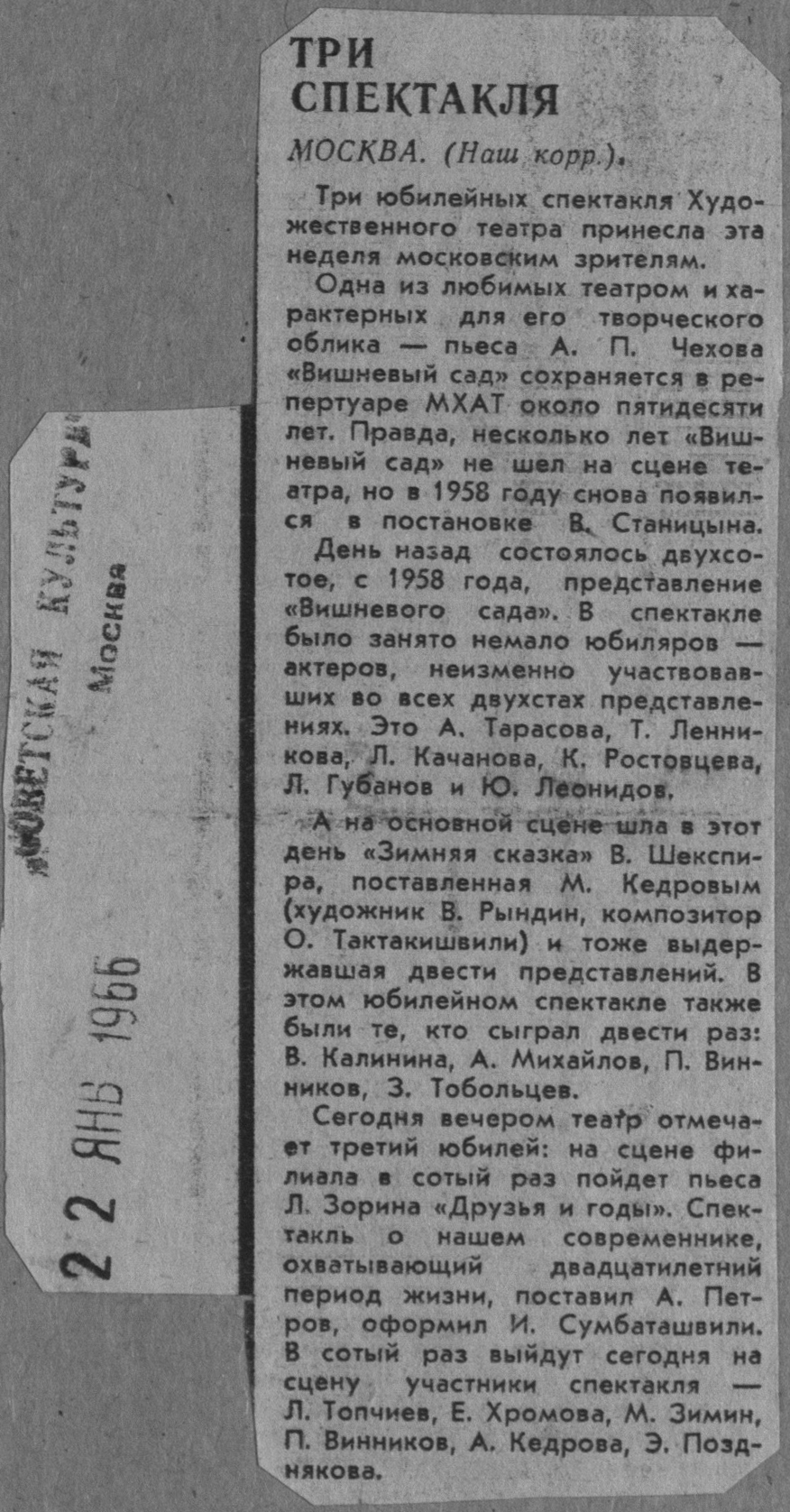 «СОВЕТСКАЯ КУЛЬТУРА»
Москва

22 ЯНВ 1966

ТРИ СПЕКТАКЛЯ

МОСКВА. (Наш корр.).

Три юбилейных спектакля Художественного театра принесла эта неделя московским зрителям.

Одна из любимых театром и характерных для его творческого облика — пьеса А. П. Чехова «Вишневый сад» сохраняется в репертуаре МХАТ около пятидесяти лет. Правда, несколько лет «Вишневый сад» не шел на сцене театра, но в 1958 году снова появился в постановке В. Станицына.

День назад состоялось двухсотое, с 1958 года, представление «Вишневого сада». В спектакле было занято немало юбиляров — актеров, неизменно участвовавших во всех двухстах представлениях. Это А. Тарасова, Т. Ленникова, Л. Качанова, К. Ростовцева, Л. Губанов и Ю. Леонидов.

А на основной сцене шла в этот день «Зимняя сказка» В. Шекспира, поставленная М. Кедровым (художник В. Рындин, композитор О. Тактакишвили) и тоже выдержавшая двести представлений. В этом юбилейном спектакле также были те, кто сыграл двести раз: В. Калинина, А. Михайлов, П. Винников, З. Тобольцев.

Сегодня вечером театр отмечает третий юбилей: на сцене филиала в сотый раз пойдет пьеса Л. Зорина «Друзья и годы». Спектакль о нашем современнике, охватывающий двадцатилетний период жизни, поставил А. Петров, оформил И. Сумбаташвили. В сотый раз выйдут сегодня на сцену участники спектакля — Л. Топчиев, Е. Хромова, М. Зимин, П. Винников, А. Кедрова, Э. Позднякова.